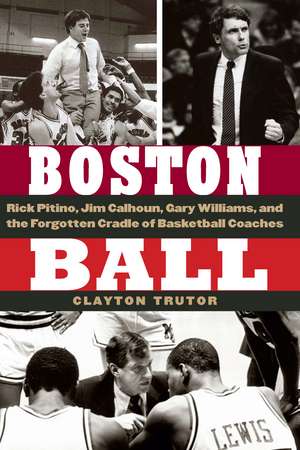 BOSTON

Rick Pitino, Jim Calhoun, Gary Williams, and the Forgotten Cradle of Basketball Coaches

BALL

CLAYTON TRUTOR

LEWIS